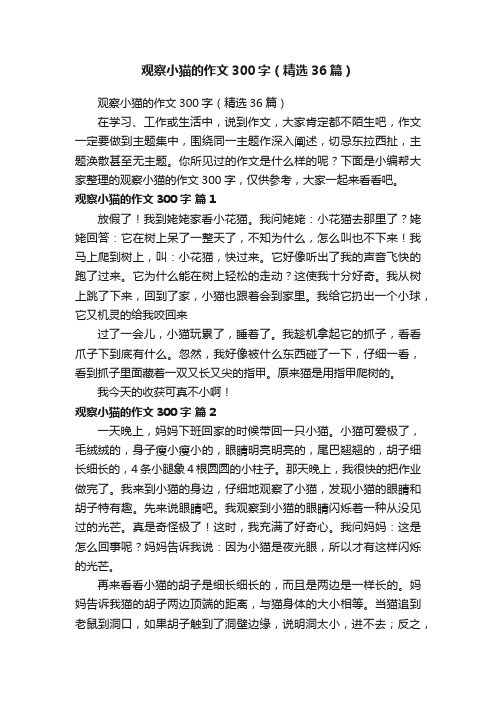 观察小猫的作文300字（精选36篇）

观察小猫的作文300字（精选36篇）

在学习、工作或生活中，说到作文，大家肯定都不陌生吧，作文一定要做到主题集中，围绕同一主题作深入阐述，切忌东拉西扯，主题涣散甚至无主题。你所见过的作文是什么样的呢？下面是小编帮大家整理的观察小猫的作文300字，仅供参考，大家一起来看看吧。

观察小猫的作文300字 篇1

放假了！我到姥姥家看小花猫。我问姥姥：小花猫去那里了？姥姥回答：它在树上呆了一整天了，不知为什么，怎么叫也不下来！我马上爬到树上，叫：小花猫，快过来。它好像听出了我的声音飞快的跑了过来。它为什么能在树上轻松的走动？这使我十分好奇。我从树上跳了下来，回到了家，小猫也跟着会到家里。我给它扔出一个小球，它又机灵的给我咬回来

过了一会儿，小猫玩累了，睡着了。我趁机拿起它的抓子，看看爪子下到底有什么。忽然，我好像被什么东西碰了一下，仔细一看，看到抓子里面藏着一双又长又尖的指甲。原来猫是用指甲爬树的。

我今天的收获可真不小啊！

观察小猫的作文300字 篇2

一天晚上，妈妈下班回家的时候带回一只小猫。小猫可爱极了，毛绒绒的，身子瘦小瘦小的，眼睛明亮明亮的，尾巴翘翘的，胡子细长细长的，4条小腿象4根圆圆的小柱子。那天晚上，我很快的把作业做完了。我来到小猫的身边，仔细地观察了小猫，发现小猫的眼睛和胡子特有趣。先来说眼睛吧。我观察到小猫的眼睛闪烁着一种从没见过的光芒。真是奇怪极了！这时，我充满了好奇心。我问妈妈：这是怎么回事呢？妈妈告诉我说：因为小猫是夜光眼，所以才有这样闪烁的光芒。

再来看看小猫的胡子是细长细长的，而且是两边是一样长的。妈妈告诉我猫的胡子两边顶端的距离，与猫身体的大小相等。当猫追到老鼠到洞口，如果胡子触到了洞壁边缘，说明洞太小，进不去；反之，